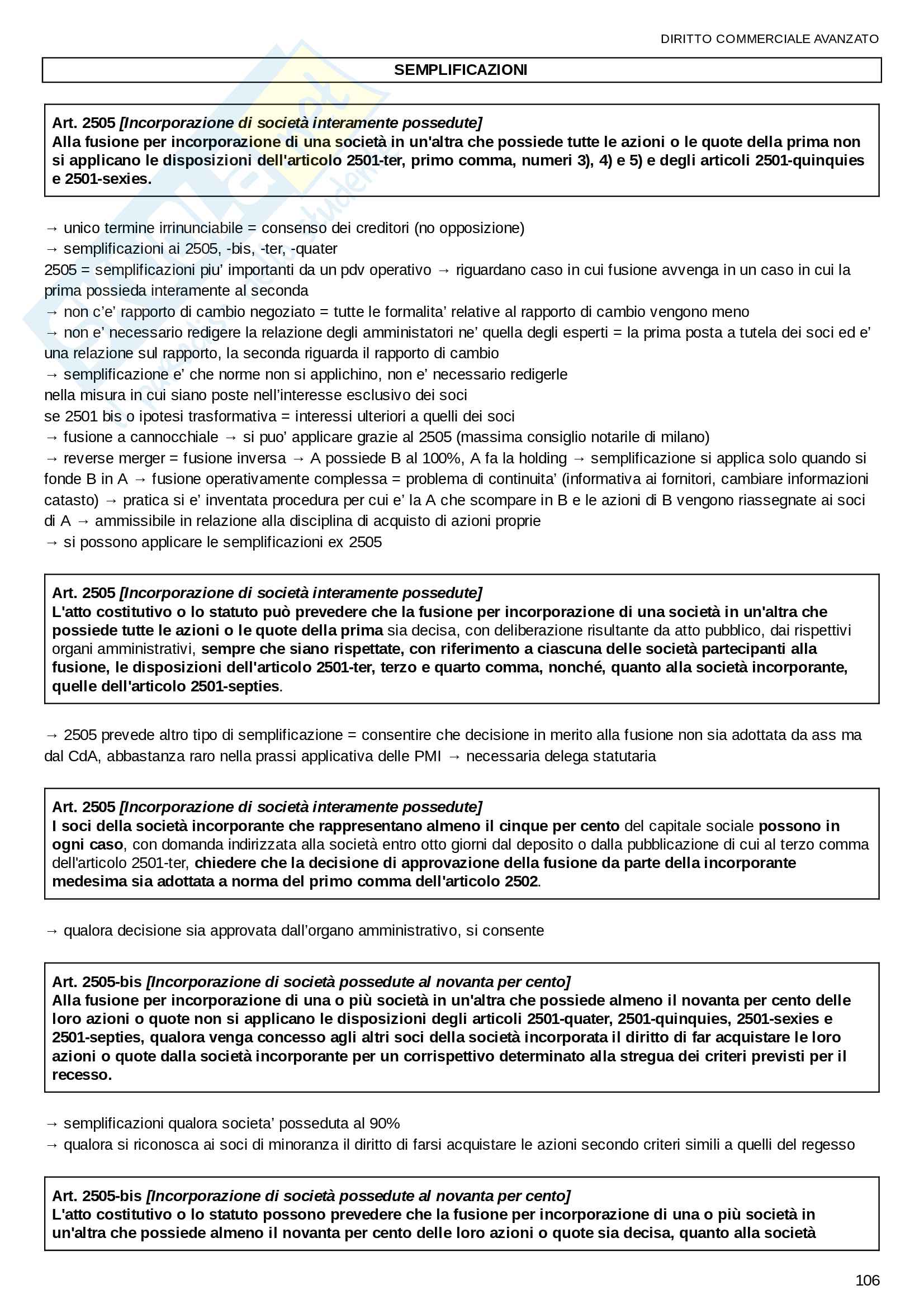 DIRITTO COMMERCIALE AVANZATO

SEMPLIFICAZIONI

Art. 2505 [Incorporazione di società interamente possedute]
Alla fusione per incorporazione di una società in un'altra che possiede tutte le azioni o le quote della prima non si applicano le disposizioni dell'articolo 2501-ter, primo comma, numeri 3), 4) e 5) e degli articoli 2501-quinquies e 2501-sexies.

→ unico termine irrinunciabile = consenso dei creditori (no opposizione)
→ semplificazioni ai 2505, -bis, -ter, -quater
2505 = semplificazioni piu' importanti da un pdv operativo → riguardano caso in cui fusione avvenga in un caso in cui la prima possieda interamente al seconda
→ non c'e' rapporto di cambio negoziato = tutte le formalita' relative al rapporto di cambio vengono meno
→ non e' necessario redigere la relazione degli amministatori ne' quella degli esperti = la prima posta a tutela dei soci ed e' una relazione sul rapporto, la seconda riguarda il rapporto di cambio
→ semplificazione e' che norme non si applichino, non e' necessario redigerle
nella misura in cui siano poste nell'interesse esclusivo dei soci
se 2501 bis o ipotesi trasformativa = interessi ulteriori a quelli dei soci
→ fusione a cannocchiale → si puo' applicare grazie al 2505 (massima consiglio notarile di milano)
→ reverse merger = fusione inversa → A possiede B al 100%, A fa la holding → semplificazione si applica solo quando si fonde B in A → fusione operativamente complessa = problema di continuita' (informativa ai fornitori, cambiare informazioni catasto) → pratica si e' inventata procedura per cui e' la A che scompare in B e le azioni di B vengono riassegnate ai soci di A → ammissibile in relazione alla disciplina di acquisto di azioni proprie
→ si possono applicare le semplificazioni ex 2505

Art. 2505 [Incorporazione di società interamente possedute]
L'atto costitutivo o lo statuto può prevedere che la fusione per incorporazione di una società in un'altra che possiede tutte le azioni o le quote della prima sia decisa, con deliberazione risultante da atto pubblico, dai rispettivi organi amministrativi, sempre che siano rispettate, con riferimento a ciascuna delle società partecipanti alla fusione, le disposizioni dell'articolo 2501-ter, terzo e quarto comma, nonché, quanto alla società incorporante, quelle dell'articolo 2501-septies.

→ 2505 prevede altro tipo di semplificazione = consentire che decisione in merito alla fusione non sia adottata da ass ma dal CdA, abbastanza raro nella prassi applicativa delle PMI → necessaria delega statutaria

Art. 2505 [Incorporazione di società interamente possedute]
I soci della società incorporante che rappresentano almeno il cinque per cento del capitale sociale possono in ogni caso, con domanda indirizzata alla società entro otto giorni dal deposito o dalla pubblicazione di cui al terzo comma dell'articolo 2501-ter, chiedere che la decisione di approvazione della fusione da parte della incorporante medesima sia adottata a norma del primo comma dell'articolo 2502.

→ qualora decisione sia approvata dall'organo amministrativo, si consente

Art. 2505-bis [Incorporazione di società possedute al novanta per cento]
Alla fusione per incorporazione di una o più società in un'altra che possiede almeno il novanta per cento delle loro azioni o quote non si applicano le disposizioni degli articoli 2501-quater, 2501-quinquies, 2501-sexies e 2501-septies, qualora venga concesso agli altri soci della società incorporata il diritto di far acquistare le loro azioni o quote dalla società incorporante per un corrispettivo determinato alla stregua dei criteri previsti per il recesso.

→ semplificazioni qualora societa' posseduta al 90%
→ qualora si riconosca ai soci di minoranza il diritto di farsi acquistare le azioni secondo criteri simili a quelli del regesso

Art. 2505-bis [Incorporazione di società possedute al novanta per cento]
L'atto costitutivo o lo statuto possono prevedere che la fusione per incorporazione di una o più società in un'altra che possiede almeno il novanta per cento delle loro azioni o quote sia decisa, quanto alla società

106